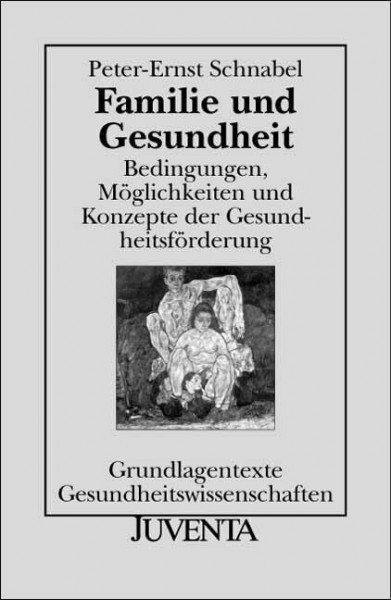 Peter-Ernst Schnabel

Familie und Gesundheit

Bedingungen, Möglichkeiten und Konzepte der Gesundheitsförderung

Grundlagentexte Gesundheitswissenschaften

JUVENTA